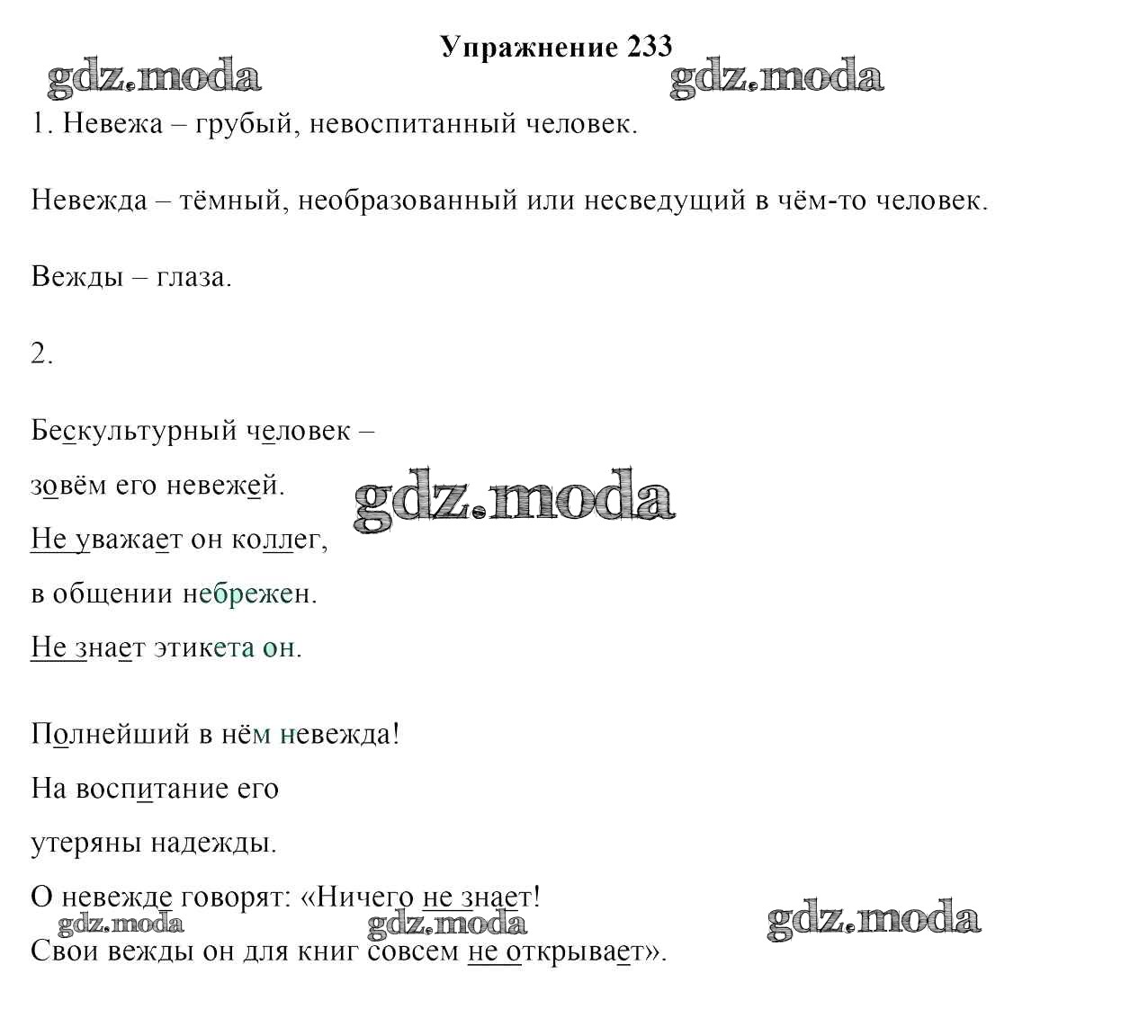 Упражнение 233

gdz.moda gdz.moda

1. Невежа – грубый, невоспитанный человек.

Невежда – тёмный, необразованный или несведущий в чём-то человек.

Вежды – глаза.

2.

Бескультурный человек –
зовём его невежей.
Не уважает он коллег,
в общении небрежен.
Не знает этикета он.

gdz.moda

Полнейший в нём невежда!
На воспитание его
утеряны надежды.
О невежде говорят: «Ничего не знает!
Свои вежды он для книг совсем не открывает».

gdz.moda gdz.moda gdz.moda